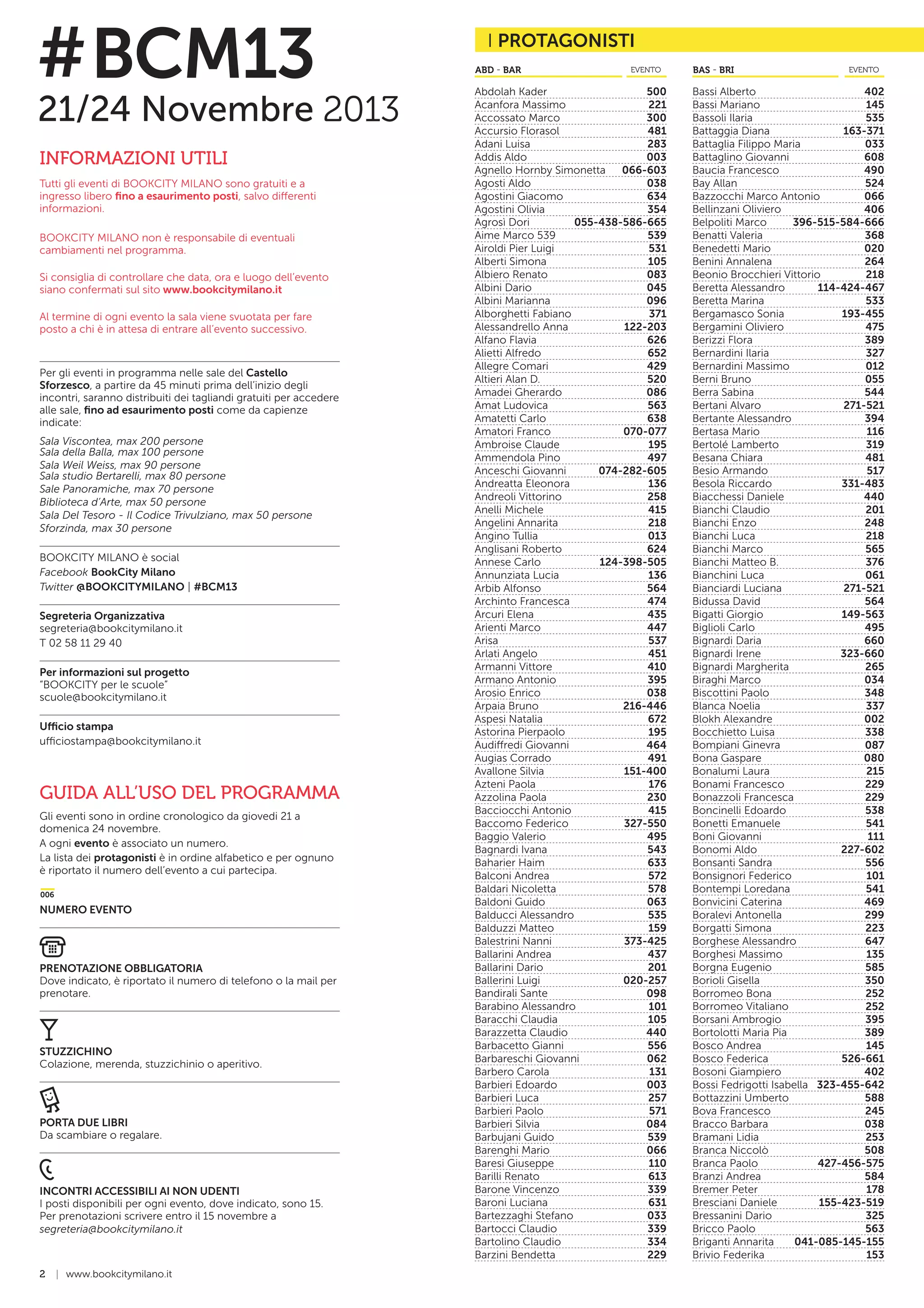 #BCM13
21/24 Novembre 2013

INFORMAZIONI UTILI

Tutti gli eventi di BOOKCITY MILANO sono gratuiti e a ingresso libero fino a esaurimento posti, salvo differenti informazioni.

BOOKCITY MILANO non è responsabile di eventuali cambiamenti nel programma.

Si consiglia di controllare che data, ora e luogo dell'evento siano confermati sul sito www.bookcitymilano.it

Al termine di ogni evento la sala viene svuotata per fare posto a chi è in attesa di entrare all'evento successivo.

Per gli eventi in programma nelle sale del Castello Sforzesco, a partire da 45 minuti prima dell'inizio degli incontri, saranno distribuiti dei tagliandi gratuiti per accedere alle sale, fino ad esaurimento posti come da capienze indicate:

Sala Viscontea, max 200 persone
Sala della Balla, max 100 persone
Sala Weil Weiss, max 90 persone
Sala studio Bertarelli, max 80 persone
Sale Panoramiche, max 70 persone
Biblioteca d'Arte, max 50 persone
Sala Del Tesoro - Il Codice Trivulziano, max 50 persone
Sforzinda, max 30 persone

BOOKCITY MILANO è social
Facebook BookCity Milano
Twitter @BOOKCITYMILANO | #BCM13

Segreteria Organizzativa
segreteria@bookcitymilano.it
T 02 58 11 29 40

Per informazioni sul progetto
"BOOKCITY per le scuole"
scuole@bookcitymilano.it

Ufficio stampa
ufficiostampa@bookcitymilano.it

GUIDA ALL'USO DEL PROGRAMMA

Gli eventi sono in ordine cronologico da giovedì 21 a domenica 24 novembre.
A ogni evento è associato un numero.
La lista dei protagonisti è in ordine alfabetico e per ognuno è riportato il numero dell'evento a cui partecipa.

006
NUMERO EVENTO

PRENOTAZIONE OBBLIGATORIA
Dove indicato, è riportato il numero di telefono o la mail per prenotare.

STUZZICHINO
Colazione, merenda, stuzzichinio o aperitivo.

PORTA DUE LIBRI
Da scambiare o regalare.

INCONTRI ACCESSIBILI AI NON UDENTI
I posti disponibili per ogni evento, dove indicato, sono 15. Per prenotazioni scrivere entro il 15 novembre a segreteria@bookcitymilano.it

2 | www.bookcitymilano.it

| PROTAGONISTI

| ABD - BAR | EVENTO |
|---|---|
| Abdolah Kader | 500 |
| Acanfora Massimo | 221 |
| Accossato Marco | 300 |
| Accursio Florasol | 481 |
| Adani Luisa | 283 |
| Addis Aldo | 003 |
| Agnello Hornby Simonetta | 066-603 |
| Agosti Aldo | 038 |
| Agostini Giacomo | 634 |
| Agostini Olivia | 354 |
| Agrosi Dori | 055-438-586-665 |
| Aime Marco 539 | 539 |
| Airoldi Pier Luigi | 531 |
| Alberti Simona | 105 |
| Albiero Renato | 083 |
| Albini Dario | 045 |
| Albini Marianna | 096 |
| Alborghetti Fabiano | 371 |
| Alessandrello Anna | 122-203 |
| Alfano Flavia | 626 |
| Alietti Alfredo | 652 |
| Allegre Comari | 429 |
| Altieri Alan D. | 520 |
| Amadei Gherardo | 086 |
| Amat Ludovica | 563 |
| Amatetti Carlo | 638 |
| Amatori Franco | 070-077 |
| Ambroise Claude | 195 |
| Ammendola Pino | 497 |
| Anceschi Giovanni | 074-282-605 |
| Andreatta Eleonora | 136 |
| Andreoli Vittorino | 258 |
| Anelli Michele | 415 |
| Angelini Annarita | 218 |
| Angino Tullia | 013 |
| Anglisani Roberto | 624 |
| Annese Carlo | 124-398-505 |
| Annunziata Lucia | 136 |
| Arbib Alfonso | 564 |
| Archinto Francesca | 474 |
| Arcuri Elena | 435 |
| Arienti Marco | 447 |
| Arisa | 537 |
| Arlati Angelo | 451 |
| Armanni Vittore | 410 |
| Armano Antonio | 395 |
| Arosio Enrico | 038 |
| Arpaia Bruno | 216-446 |
| Aspesi Natalia | 672 |
| Astorina Pierpaolo | 195 |
| Audiffredi Giovanni | 464 |
| Augias Corrado | 491 |
| Avallone Silvia | 151-400 |
| Azteni Paola | 176 |
| Azzolina Paola | 230 |
| Bacciocchi Antonio | 415 |
| Baccomo Federico | 327-550 |
| Baggio Valerio | 495 |
| Bagnardi Ivana | 543 |
| Baharier Haim | 633 |
| Balconi Andrea | 572 |
| Baldari Nicoletta | 578 |
| Baldoni Guido | 063 |
| Balducci Alessandro | 535 |
| Balduzzi Matteo | 159 |
| Balestrini Nanni | 373-425 |
| Ballarini Andrea | 437 |
| Ballarini Dario | 201 |
| Ballerini Luigi | 020-257 |
| Bandirali Sante | 098 |
| Barabino Alessandro | 101 |
| Baracchi Claudia | 105 |
| Barazzetta Claudio | 440 |
| Barbacetto Gianni | 556 |
| Barbareschi Giovanni | 062 |
| Barbero Carola | 131 |
| Barbieri Edoardo | 003 |
| Barbieri Luca | 257 |
| Barbieri Paolo | 571 |
| Barbieri Silvia | 084 |
| Barbujani Guido | 539 |
| Barenghi Mario | 066 |
| Baresi Giuseppe | 110 |
| Barilli Renato | 613 |
| Barone Vincenzo | 339 |
| Baroni Luciana | 631 |
| Bartezzaghi Stefano | 033 |
| Bartocci Claudio | 339 |
| Bartolino Claudio | 334 |
| Barzini Bendetta | 229 |

| BAS - BRI | EVENTO |
|---|---|
| Bassi Alberto | 402 |
| Bassi Mariano | 145 |
| Bassoli Ilaria | 535 |
| Battaggia Diana | 163-371 |
| Battaglia Filippo Maria | 033 |
| Battaglino Giovanni | 608 |
| Baucia Francesco | 490 |
| Bay Allan | 524 |
| Bazzocchi Marco Antonio | 066 |
| Bellinzani Oliviero | 406 |
| Belpoliti Marco | 396-515-584-666 |
| Benatti Valeria | 368 |
| Benedetti Mario | 020 |
| Benini Annalena | 264 |
| Beonio Brocchieri Vittorio | 218 |
| Beretta Alessandro | 114-424-467 |
| Beretta Marina | 533 |
| Bergamasco Sonia | 193-455 |
| Bergamini Oliviero | 475 |
| Berizzi Flora | 389 |
| Bernardini Ilaria | 327 |
| Bernardini Massimo | 012 |
| Berni Bruno | 055 |
| Berra Sabina | 544 |
| Bertani Alvaro | 271-521 |
| Bertante Alessandro | 394 |
| Bertasa Mario | 116 |
| Bertolé Lamberto | 319 |
| Besana Chiara | 481 |
| Besio Armando | 517 |
| Besola Riccardo | 331-483 |
| Biacchessi Daniele | 440 |
| Bianchi Claudio | 201 |
| Bianchi Enzo | 248 |
| Bianchi Luca | 218 |
| Bianchi Marco | 565 |
| Bianchi Matteo B. | 376 |
| Bianchini Luca | 061 |
| Bianciardi Luciana | 271-521 |
| Bidussa David | 564 |
| Bigatti Giorgio | 149-563 |
| Biglioli Carlo | 495 |
| Bignardi Daria | 660 |
| Bignardi Irene | 323-660 |
| Bignardi Margherita | 265 |
| Biraghi Marco | 034 |
| Biscottini Paolo | 348 |
| Blanca Noelia | 337 |
| Blokh Alexandre | 002 |
| Bocchietto Luisa | 338 |
| Bompiani Ginevra | 087 |
| Bona Gaspare | 080 |
| Bonalumi Laura | 215 |
| Bonami Francesco | 229 |
| Bonazzoli Francesca | 229 |
| Boncinelli Edoardo | 538 |
| Bonetti Emanuele | 541 |
| Boni Giovanni | 111 |
| Bonomi Aldo | 227-602 |
| Bonsanti Sandra | 556 |
| Bonsignori Federico | 101 |
| Bontempi Loredana | 541 |
| Bonvicini Caterina | 469 |
| Boralevi Antonella | 299 |
| Borgatti Simona | 223 |
| Borghese Alessandro | 647 |
| Borghesi Massimo | 135 |
| Borgna Eugenio | 585 |
| Borioli Gisella | 350 |
| Borromeo Bona | 252 |
| Borromeo Vitaliano | 252 |
| Borsani Ambrogio | 395 |
| Bortolotti Maria Pia | 389 |
| Bosco Andrea | 145 |
| Bosco Federica | 526-661 |
| Bosoni Giampiero | 402 |
| Bossi Fedrigotti Isabella | 323-455-642 |
| Bottazzini Umberto | 588 |
| Bova Francesco | 245 |
| Bracco Barbara | 038 |
| Bramani Lidia | 253 |
| Branca Niccolò | 508 |
| Branca Paolo | 427-456-575 |
| Branzi Andrea | 584 |
| Bremer Peter | 178 |
| Bresciani Daniele | 155-423-519 |
| Bressanini Dario | 325 |
| Bricco Paolo | 563 |
| Briganti Annarita | 041-085-145-155 |
| Brivio Federika | 153 |